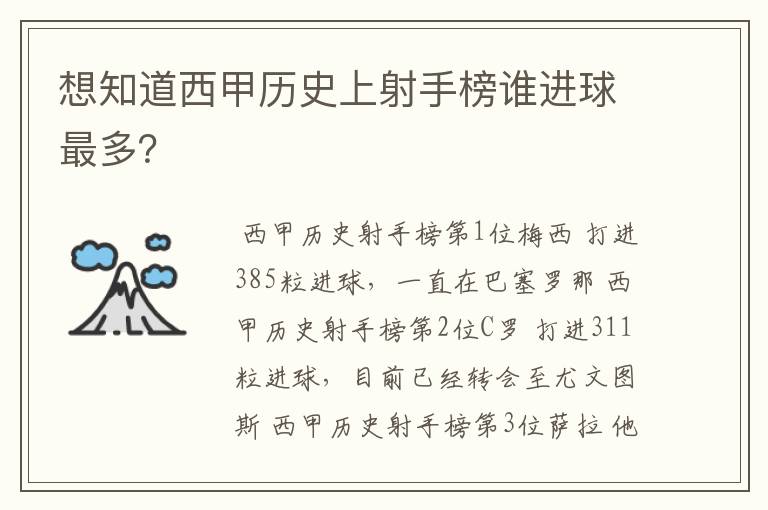 想知道西甲历史上射手榜谁进球最多?

西甲历史射手榜第1位梅西 打进385粒进球，一直在巴塞罗那 西甲历史射手榜第2位C罗 打进311粒进球，目前已经转会至尤文图斯 西甲历史射手榜第3位萨拉 他